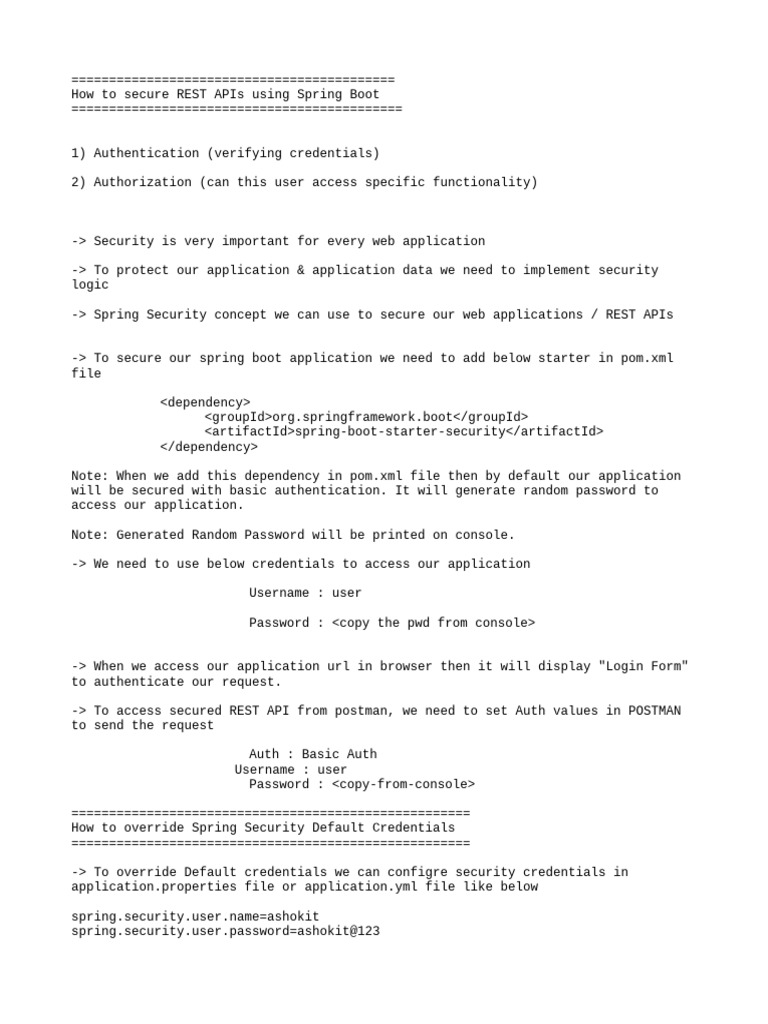 ===========================================
How to secure REST APIs using Spring Boot
============================================

1) Authentication (verifying credentials)

2) Authorization (can this user access specific functionality)

-> Security is very important for every web application

-> To protect our application & application data we need to implement security logic

-> Spring Security concept we can use to secure our web applications / REST APIs

-> To secure our spring boot application we need to add below starter in pom.xml file

<dependency>
<groupId>org.springframework.boot</groupId>
<artifactId>spring-boot-starter-security</artifactId>
</dependency>

Note: When we add this dependency in pom.xml file then by default our application will be secured with basic authentication. It will generate random password to access our application.

Note: Generated Random Password will be printed on console.

-> We need to use below credentials to access our application

Username : user

Password : <copy the pwd from console>

-> When we access our application url in browser then it will display "Login Form" to authenticate our request.

-> To access secured REST API from postman, we need to set Auth values in POSTMAN to send the request

Auth : Basic Auth
Username : user
Password : <copy-from-console>

=====================================================
How to override Spring Security Default Credentials
=====================================================

-> To override Default credentials we can configre security credentials in application.properties file or application.yml file like below

spring.security.user.name=ashokit
spring.security.user.password=ashokit@123